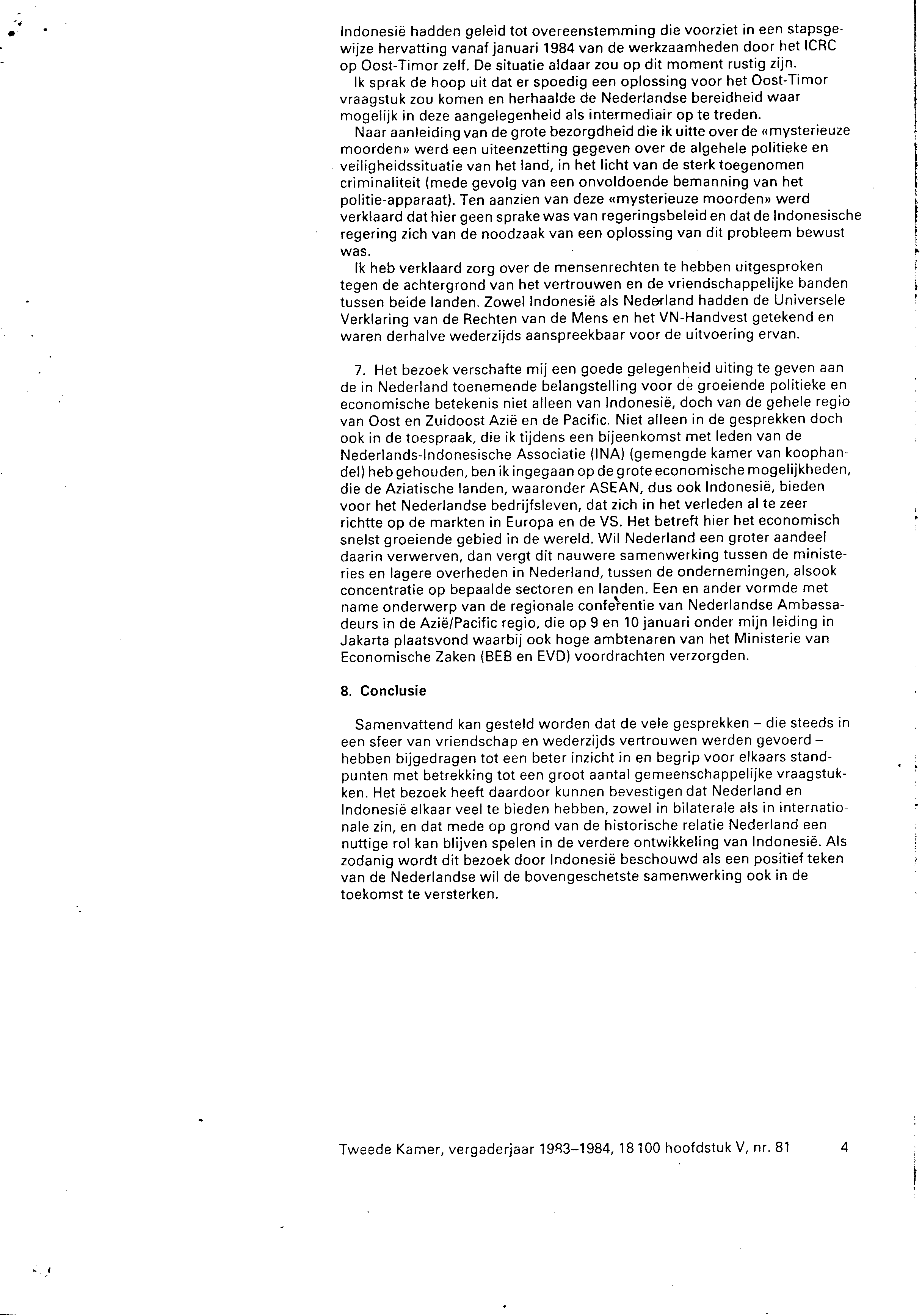 Indonesië hadden geleid tot overeenstemming die voorziet in een stapsgewijze hervatting vanaf januari 1984 van de werkzaamheden door het ICRC op Oost-Timor zelf. De situatie aldaar zou op dit moment rustig zijn.

Ik sprak de hoop uit dat er spoedig een oplossing voor het Oost-Timor vraagstuk zou komen en herhaalde de Nederlandse bereidheid waar mogelijk in deze aangelegenheid als intermediair op te treden.

Naar aanleiding van de grote bezorgdheid die ik uitte over de «mysterieuze moorden» werd een uiteenzetting gegeven over de algehele politieke en veiligheidssituatie van het land, in het licht van de sterk toegenomen criminaliteit (mede gevolg van een onvoldoende bemanning van het politie-apparaat). Ten aanzien van deze «mysterieuze moorden» werd verklaard dat hier geen sprake was van regeringsbeleid en dat de Indonesische regering zich van de noodzaak van een oplossing van dit probleem bewust was.

Ik heb verklaard zorg over de mensenrechten te hebben uitgesproken tegen de achtergrond van het vertrouwen en de vriendschappelijke banden tussen beide landen. Zowel Indonesië als Nederland hadden de Universele Verklaring van de Rechten van de Mens en het VN-Handvest getekend en waren derhalve wederzijds aanspreekbaar voor de uitvoering ervan.

7. Het bezoek verschafte mij een goede gelegenheid uiting te geven aan de in Nederland toenemende belangstelling voor de groeiende politieke en economische betekenis niet alleen van Indonesië, doch van de gehele regio van Oost en Zuidoost Azië en de Pacific. Niet alleen in de gesprekken doch ook in de toespraak, die ik tijdens een bijeenkomst met leden van de Nederlands-Indonesische Associatie (INA) (gemengde kamer van koophandel) heb gehouden, ben ik ingegaan op de grote economische mogelijkheden, die de Aziatische landen, waaronder ASEAN, dus ook Indonesië, bieden voor het Nederlandse bedrijfsleven, dat zich in het verleden al te zeer richtte op de markten in Europa en de VS. Het betreft hier het economisch snelst groeiende gebied in de wereld. Wil Nederland een groter aandeel daarin verwerven, dan vergt dit nauwere samenwerking tussen de ministeries en lagere overheden in Nederland, tussen de ondernemingen, alsook concentratie op bepaalde sectoren en landen. Een en ander vormde met name onderwerp van de regionale conferentie van Nederlandse Ambassadeurs in de Azië/Pacific regio, die op 9 en 10 januari onder mijn leiding in Jakarta plaatsvond waarbij ook hoge ambtenaren van het Ministerie van Economische Zaken (BEB en EVD) voordrachten verzorgden.

8. Conclusie

Samenvattend kan gesteld worden dat de vele gesprekken – die steeds in een sfeer van vriendschap en wederzijds vertrouwen werden gevoerd – hebben bijgedragen tot een beter inzicht in en begrip voor elkaars standpunten met betrekking tot een groot aantal gemeenschappelijke vraagstukken. Het bezoek heeft daardoor kunnen bevestigen dat Nederland en Indonesië elkaar veel te bieden hebben, zowel in bilaterale als in internationale zin, en dat mede op grond van de historische relatie Nederland een nuttige rol kan blijven spelen in de verdere ontwikkeling van Indonesië. Als zodanig wordt dit bezoek door Indonesië beschouwd als een positief teken van de Nederlandse wil de bovengeschetste samenwerking ook in de toekomst te versterken.

Tweede Kamer, vergaderjaar 1983–1984, 18 100 hoofdstuk V, nr. 81 4